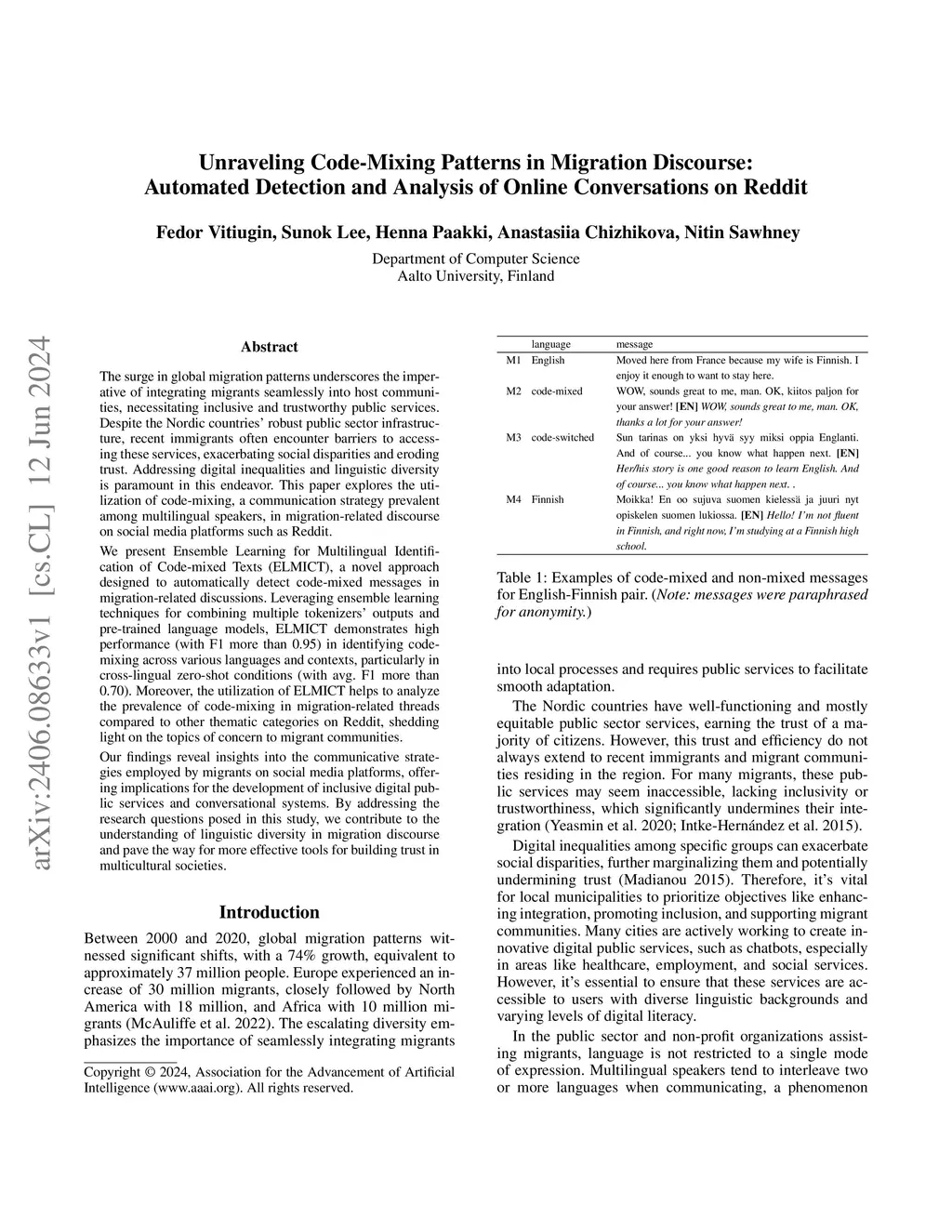 Unraveling Code-Mixing Patterns in Migration Discourse: Automated Detection and Analysis of Online Conversations on Reddit

Fedor Vitiugin, Sunok Lee, Henna Paakki, Anastasiia Chizhikova, Nitin Sawhney

Department of Computer Science
Aalto University, Finland

arXiv:2406.08633v1 [cs.CL] 12 Jun 2024

Abstract

The surge in global migration patterns underscores the imperative of integrating migrants seamlessly into host communities, necessitating inclusive and trustworthy public services. Despite the Nordic countries' robust public sector infrastructure, recent immigrants often encounter barriers to accessing these services, exacerbating social disparities and eroding trust. Addressing digital inequalities and linguistic diversity is paramount in this endeavor. This paper explores the utilization of code-mixing, a communication strategy prevalent among multilingual speakers, in migration-related discourse on social media platforms such as Reddit.

We present Ensemble Learning for Multilingual Identification of Code-mixed Texts (ELMICT), a novel approach designed to automatically detect code-mixed messages in migration-related discussions. Leveraging ensemble learning techniques for combining multiple tokenizers' outputs and pre-trained language models, ELMICT demonstrates high performance (with F1 more than 0.95) in identifying code-mixing across various languages and contexts, particularly in cross-lingual zero-shot conditions (with avg. F1 more than 0.70). Moreover, the utilization of ELMICT helps to analyze the prevalence of code-mixing in migration-related threads compared to other thematic categories on Reddit, shedding light on the topics of concern to migrant communities.

Our findings reveal insights into the communicative strategies employed by migrants on social media platforms, offering implications for the development of inclusive digital public services and conversational systems. By addressing the research questions posed in this study, we contribute to the understanding of linguistic diversity in migration discourse and pave the way for more effective tools for building trust in multicultural societies.

Introduction

Between 2000 and 2020, global migration patterns witnessed significant shifts, with a 74% growth, equivalent to approximately 37 million people. Europe experienced an increase of 30 million migrants, closely followed by North America with 18 million, and Africa with 10 million migrants (McAuliffe et al. 2022). The escalating diversity emphasizes the importance of seamlessly integrating migrants

Copyright © 2024, Association for the Advancement of Artificial Intelligence (www.aaai.org). All rights reserved.

| | language | message |
|---|---|---|
| M1 | English | Moved here from France because my wife is Finnish. I enjoy it enough to want to stay here. |
| M2 | code-mixed | WOW, sounds great to me, man. OK, kiitos paljon for your answer! [EN] WOW, sounds great to me, man. OK, thanks a lot for your answer! |
| M3 | code-switched | Sun tarinas on yksi hyvä syy miksi oppia Englanti. And of course... you know what happen next. [EN] Her/his story is one good reason to learn English. And of course... you know what happen next. . |
| M4 | Finnish | Moikka! En oo sujuva suomen kielessä ja juuri nyt opiskelen suomen lukiossa. [EN] Hello! I'm not fluent in Finnish, and right now, I'm studying at a Finnish high school. |

Table 1: Examples of code-mixed and non-mixed messages for English-Finnish pair. (Note: messages were paraphrased for anonymity.)

into local processes and requires public services to facilitate smooth adaptation.

The Nordic countries have well-functioning and mostly equitable public sector services, earning the trust of a majority of citizens. However, this trust and efficiency do not always extend to recent immigrants and migrant communities residing in the region. For many migrants, these public services may seem inaccessible, lacking inclusivity or trustworthiness, which significantly undermines their integration (Yeasmin et al. 2020; Intke-Hernández et al. 2015).

Digital inequalities among specific groups can exacerbate social disparities, further marginalizing them and potentially undermining trust (Madianou 2015). Therefore, it's vital for local municipalities to prioritize objectives like enhancing integration, promoting inclusion, and supporting migrant communities. Many cities are actively working to create innovative digital public services, such as chatbots, especially in areas like healthcare, employment, and social services. However, it's essential to ensure that these services are accessible to users with diverse linguistic backgrounds and varying levels of digital literacy.

In the public sector and non-profit organizations assisting migrants, language is not restricted to a single mode of expression. Multilingual speakers tend to interleave two or more languages when communicating, a phenomenon